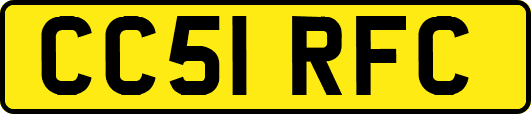 CC51 RFC